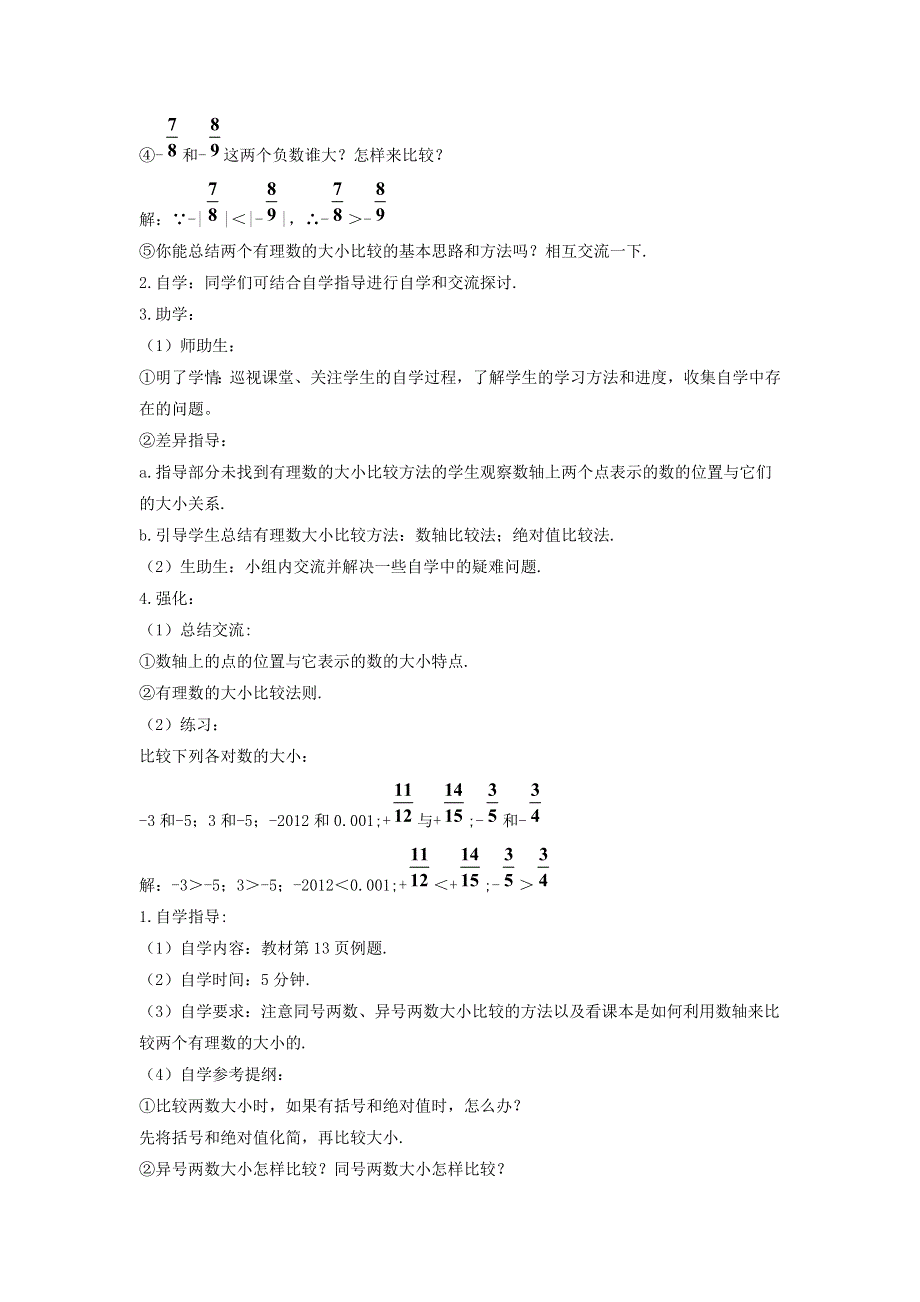 ④$-\frac{7}{8}$和$-\frac{8}{9}$这两个负数谁大？怎样来比较？

解：∵$-|\frac{7}{8}|<|-\frac{8}{9}|$，∴$-\frac{7}{8}>-\frac{8}{9}$

⑤你能总结两个有理数的大小比较的基本思路和方法吗？相互交流一下.

2.自学：同学们可结合自学指导进行自学和交流探讨.

3.助学：

（1）师助生：

①明了学情:巡视课堂、关注学生的自学过程，了解学生的学习方法和进度，收集自学中存在的问题。

②差异指导：

a.指导部分未找到有理数的大小比较方法的学生观察数轴上两个点表示的数的位置与它们的大小关系.

b.引导学生总结有理数大小比较方法：数轴比较法；绝对值比较法.

（2）生助生：小组内交流并解决一些自学中的疑难问题.

4.强化：

（1）总结交流:

①数轴上的点的位置与它表示的数的大小特点.

②有理数的大小比较法则.

（2）练习：

比较下列各对数的大小：

-3和-5；3和-5；-2012和0.001;$+\frac{11}{12}$与$+\frac{14}{15}$;$-\frac{3}{5}$和$-\frac{3}{4}$

解：-3>-5；3>-5；-2012<0.001;$+\frac{11}{12}<+\frac{14}{15}$;$-\frac{3}{5}>-\frac{3}{4}$

1.自学指导：

（1）自学内容：教材第13页例题.

（2）自学时间：5分钟.

（3）自学要求：注意同号两数、异号两数大小比较的方法以及看课本是如何利用数轴来比较两个有理数的大小的.

（4）自学参考提纲：

①比较两数大小时，如果有括号和绝对值时，怎么办？

先将括号和绝对值化简，再比较大小.

②异号两数大小怎样比较？同号两数大小怎样比较？